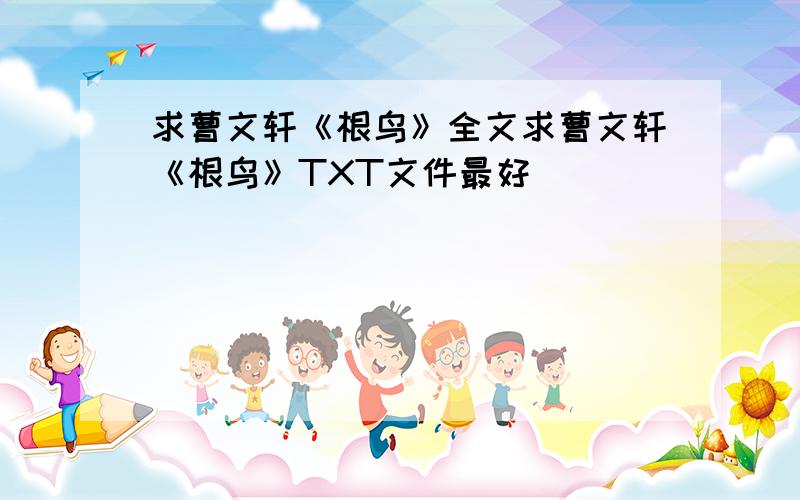 求曹文轩《根鸟》全文求曹文轩《根鸟》TXT文件最好